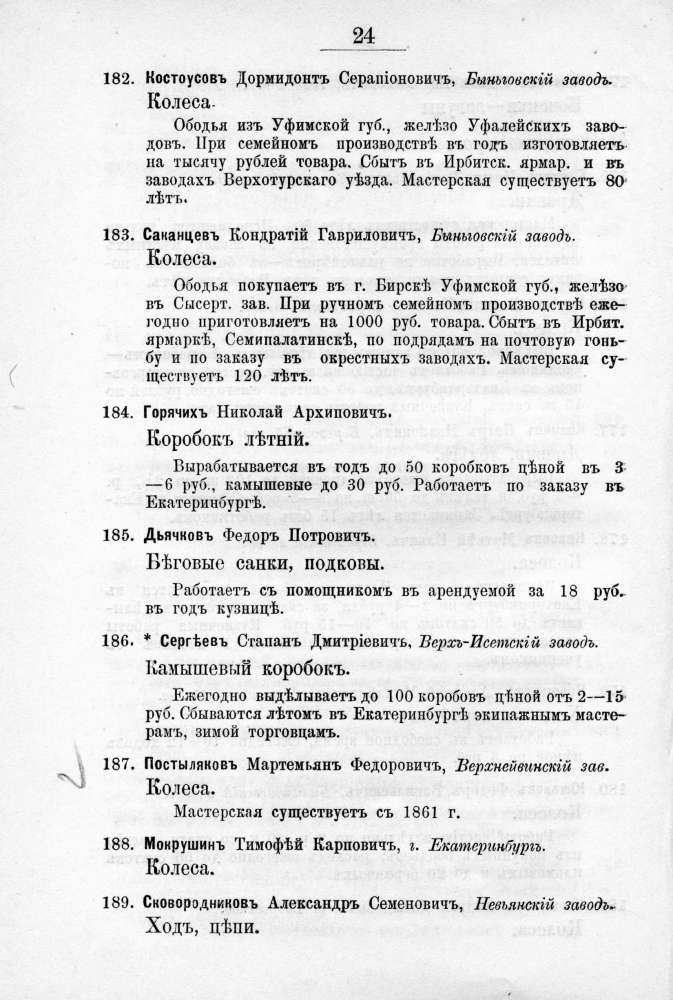 24

182. Костоусовъ Дормидонтъ Серапіоновичъ, Быньговскій заводъ.

Колеса.

Ободья изъ Уфимской губ., желѣзо Уфалейскихъ заводовъ. При семейномъ производствѣ въ годъ изготовляетъ на тысячу рублей товара. Сбытъ въ Ирбитск. ярмар. и въ заводахъ Верхотурскаго уѣзда. Мастерская существуетъ 80 лѣтъ.

183. Саканцевъ Кондратій Гавриловичъ, Быньговскій заводъ.

Колеса.

Ободья покупаетъ въ г. Бирскѣ Уфимской губ., желѣзо въ Сысерт. зав. При ручномъ семейномъ производствѣ ежегодно приготовляетъ на 1000 руб. товара. Сбытъ въ Ирбит. ярмаркѣ, Семипалатинскѣ, по подрядамъ на почтовую гоньбу и по заказу въ окрестныхъ заводахъ. Мастерская существуетъ 120 лѣтъ.

184. Горячихъ Николай Архиповичъ.

Коробокъ лѣтній.

Вырабатывается въ годъ до 50 коробковъ цѣной въ 3—6 руб., камышевые до 30 руб. Работаетъ по заказу въ Екатеринбургѣ.

185. Дьячковъ Федоръ Потровичъ.

Бѣговые санки, подковы.

Работаетъ съ помощникомъ въ арендуемой за 18 руб. въ годъ кузницѣ.

186. * Сергѣевъ Стапанъ Дмитріевичъ, Верхъ-Исетскій заводъ.

Камышевый коробокъ.

Ежегодно выдѣлываетъ до 100 коробовъ цѣной отъ 2—15 руб. Сбываются лѣтомъ въ Екатеринбургѣ экипажнымъ мастерамъ, зимой торговцамъ.

187. Постыляковъ Мартемьянъ Федоровичъ, Верхнейвинскій зав.

Колеса.

Мастерская существуетъ съ 1861 г.

188. Мокрушинъ Тимофѣй Карповичъ, г. Екатеринбургъ.

Колеса.

189. Сковородниковъ Александръ Семеновичъ, Невьянскій заводъ.

Ходъ, цѣпи.